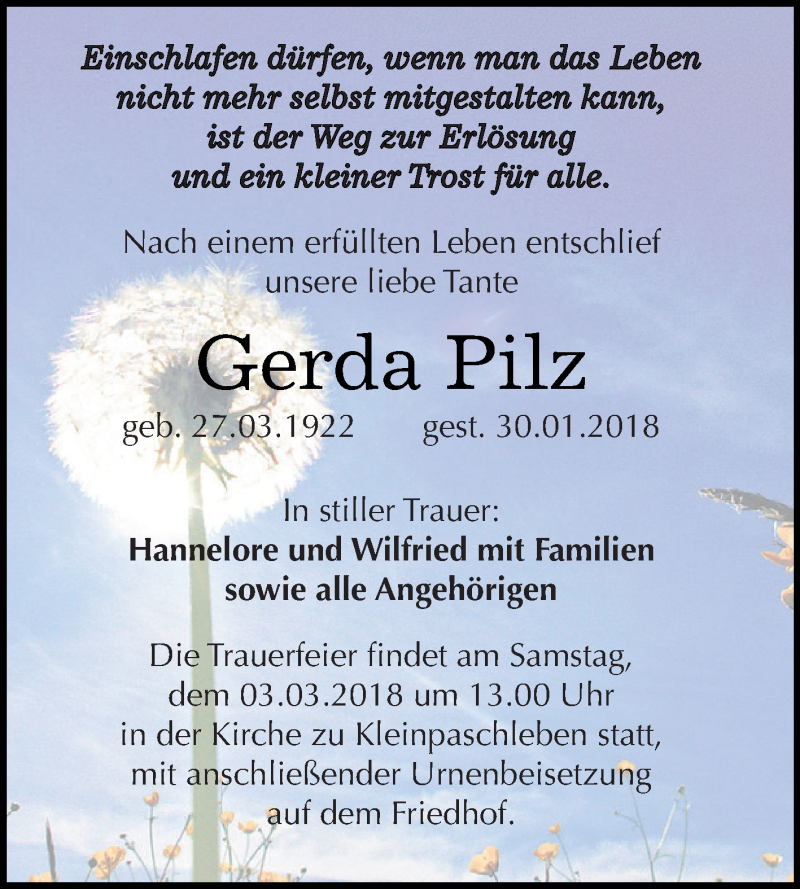 Einschlafen dürfen, wenn man das Leben nicht mehr selbst mitgestalten kann, ist der Weg zur Erlösung und ein kleiner Trost für alle.

Nach einem erfüllten Leben entschlief unsere liebe Tante

Gerda Pilz

geb. 27.03.1922 gest. 30.01.2018

In stiller Trauer:
Hannelore und Wilfried mit Familien sowie alle Angehörigen

Die Trauerfeier findet am Samstag, dem 03.03.2018 um 13.00 Uhr in der Kirche zu Kleinpaschleben statt, mit anschließender Urnenbeisetzung auf dem Friedhof.